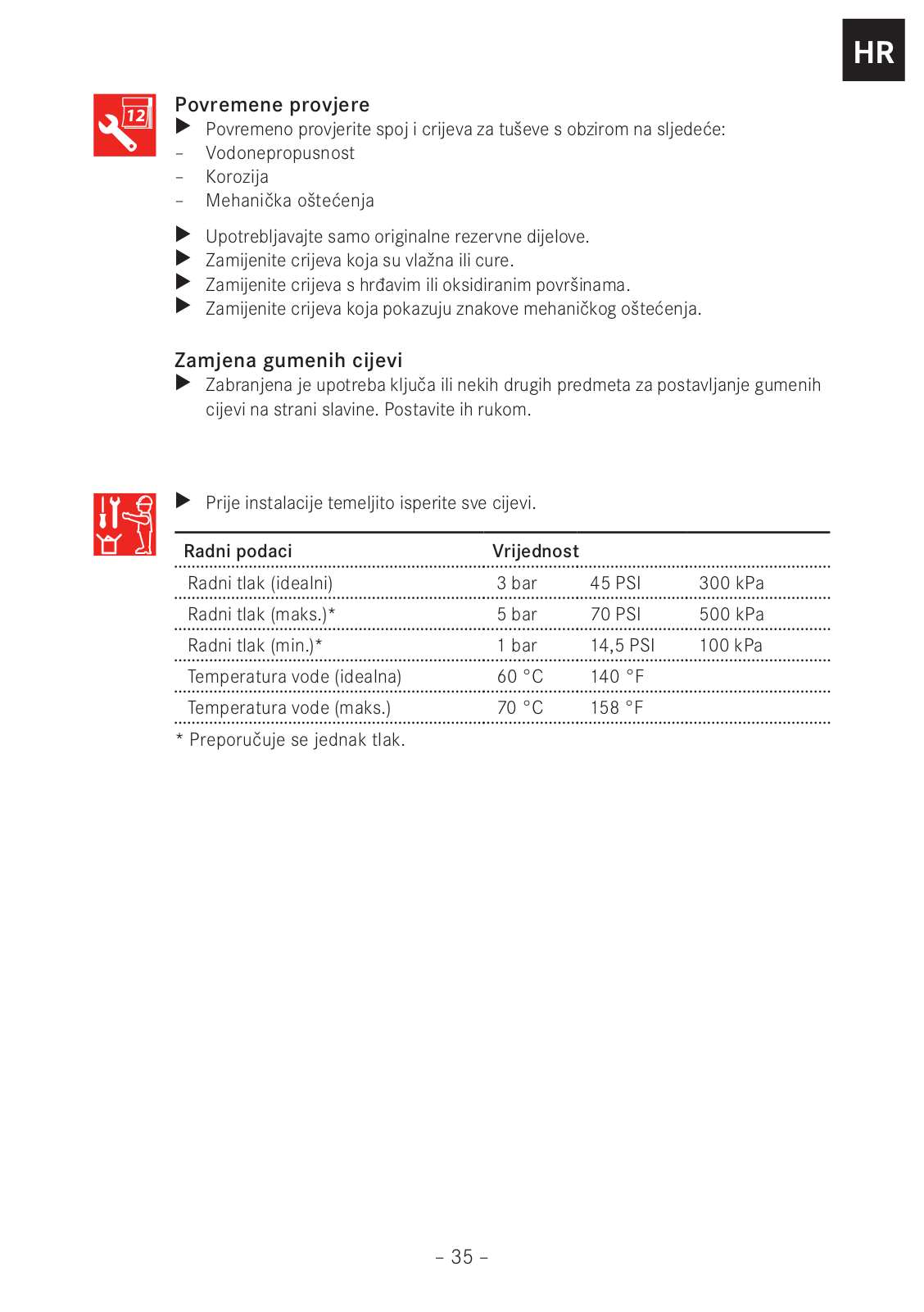 HR

12

Povremene provjere

▶ Povremeno provjerite spoj i crijeva za tuševe s obzirom na sljedeće:
– Vodonepropusnost
– Korozija
– Mehanička oštećenja

▶ Upotrebljavajte samo originalne rezervne dijelove.
▶ Zamijenite crijeva koja su vlažna ili cure.
▶ Zamijenite crijeva s hrđavim ili oksidiranim površinama.
▶ Zamijenite crijeva koja pokazuju znakove mehaničkog oštećenja.

Zamjena gumenih cijevi

▶ Zabranjena je upotreba ključa ili nekih drugih predmeta za postavljanje gumenih cijevi na strani slavine. Postavite ih rukom.

▶ Prije instalacije temeljito isperite sve cijevi.

| Radni podaci | Vrijednost | | |
|---|---|---|---|
| Radni tlak (idealni) | 3 bar | 45 PSI | 300 kPa |
| Radni tlak (maks.)* | 5 bar | 70 PSI | 500 kPa |
| Radni tlak (min.)* | 1 bar | 14,5 PSI | 100 kPa |
| Temperatura vode (idealna) | 60 °C | 140 °F | |
| Temperatura vode (maks.) | 70 °C | 158 °F | |

* Preporučuje se jednak tlak.

– 35 –